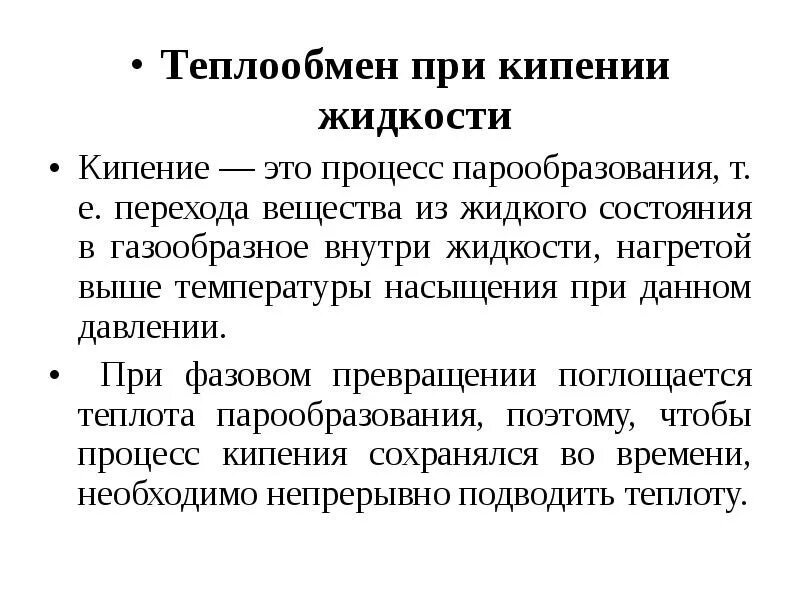 • Теплообмен при кипении жидкости

• Кипение — это процесс парообразования, т. е. перехода вещества из жидкого состояния в газообразное внутри жидкости, нагретой выше температуры насыщения при данном давлении.

• При фазовом превращении поглощается теплота парообразования, поэтому, чтобы процесс кипения сохранялся во времени, необходимо непрерывно подводить теплоту.